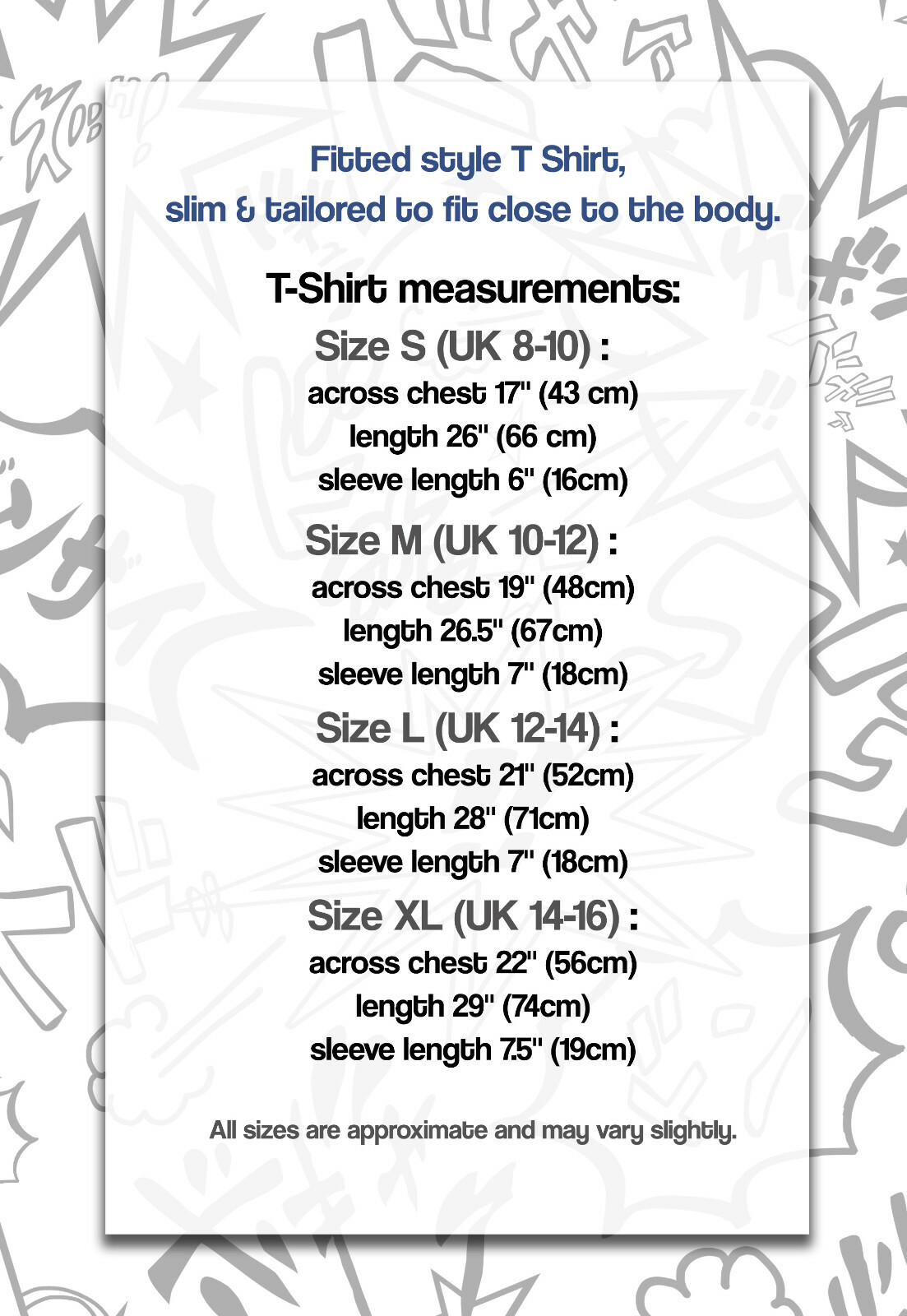 Fitted style T Shirt,
slim & tailored to fit close to the body.

T-Shirt measurements:

Size S (UK 8-10) :
across chest 17" (43 cm)
length 26" (66 cm)
sleeve length 6" (16cm)

Size M (UK 10-12) :
across chest 19" (48cm)
length 26.5" (67cm)
sleeve length 7" (18cm)

Size L (UK 12-14) :
across chest 21" (52cm)
length 28" (71cm)
sleeve length 7" (18cm)

Size XL (UK 14-16) :
across chest 22" (56cm)
length 29" (74cm)
sleeve length 7.5" (19cm)

All sizes are approximate and may vary slightly.